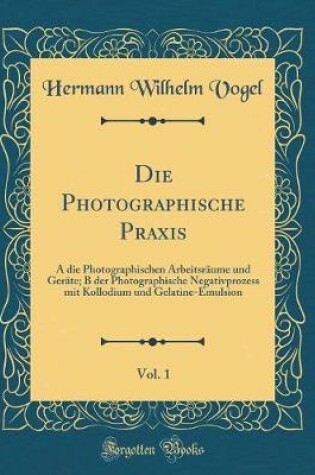 Hermann Wilhelm Vogel

Die Photographische Praxis

A die Photographischen Arbeitsräume und Geräte; B der Photographische Negativprozess mit Kollodium und Gelatine-Emulsion

Vol. 1

Forgotten Books